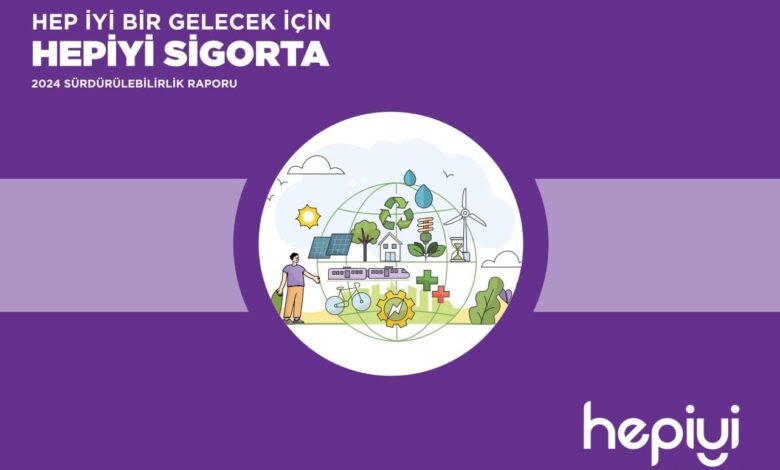 HEP İYİ BİR GELECEK İÇİN
HEPİYİ SİGORTA
2024 SÜRDÜRÜLEBİLİRLİK RAPORU

hepiyi